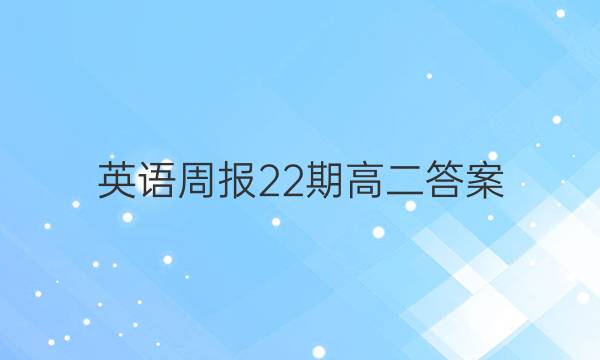 英语周报22期高二答案